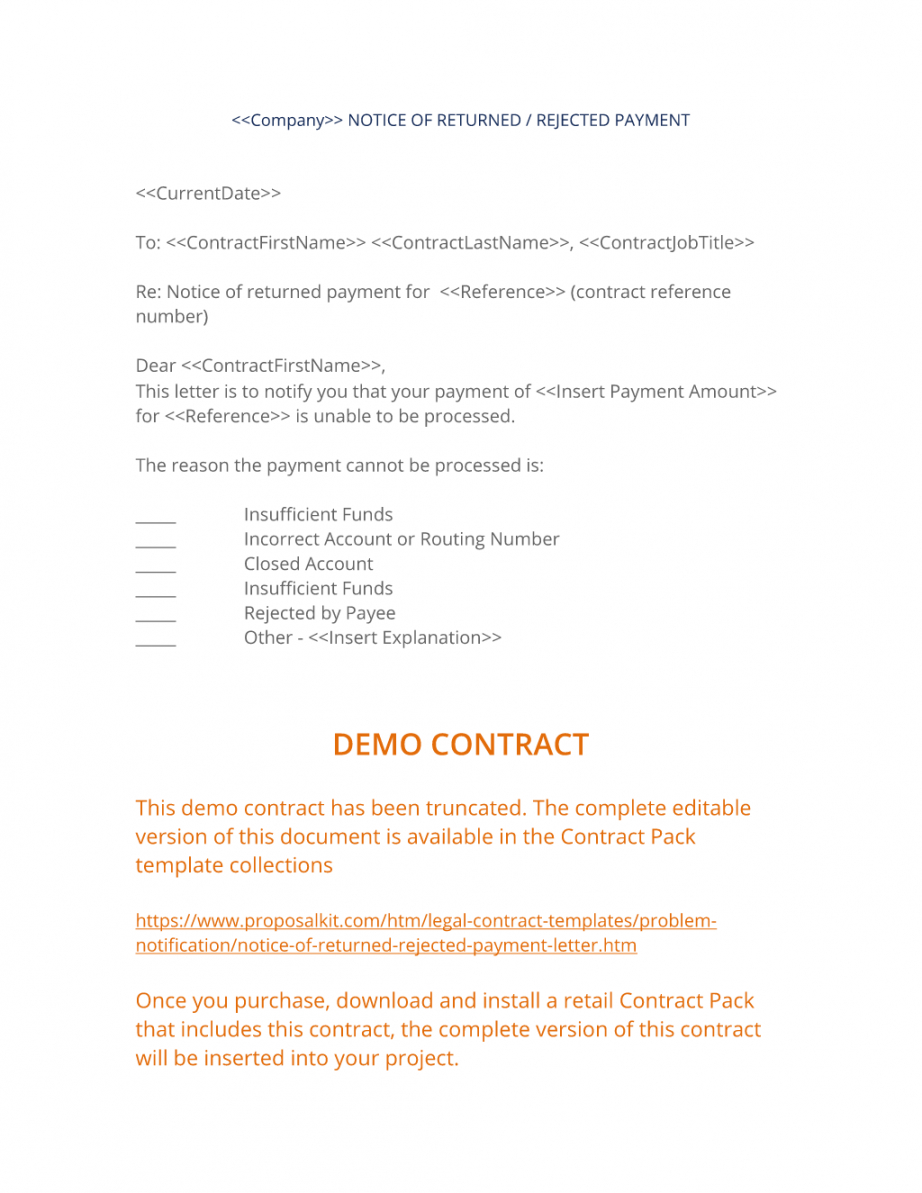 <<Company>> NOTICE OF RETURNED / REJECTED PAYMENT

<<CurrentDate>>

To: <<ContractFirstName>> <<ContractLastName>>, <<ContractJobTitle>>

Re: Notice of returned payment for <<Reference>> (contract reference number)

Dear <<ContractFirstName>>,
This letter is to notify you that your payment of <<Insert Payment Amount>> for <<Reference>> is unable to be processed.

The reason the payment cannot be processed is:

_____ Insufficient Funds
_____ Incorrect Account or Routing Number
_____ Closed Account
_____ Insufficient Funds
_____ Rejected by Payee
_____ Other - <<Insert Explanation>>

DEMO CONTRACT

This demo contract has been truncated. The complete editable version of this document is available in the Contract Pack template collections

https://www.proposalkit.com/htm/legal-contract-templates/problem-notification/notice-of-returned-rejected-payment-letter.htm

Once you purchase, download and install a retail Contract Pack that includes this contract, the complete version of this contract will be inserted into your project.